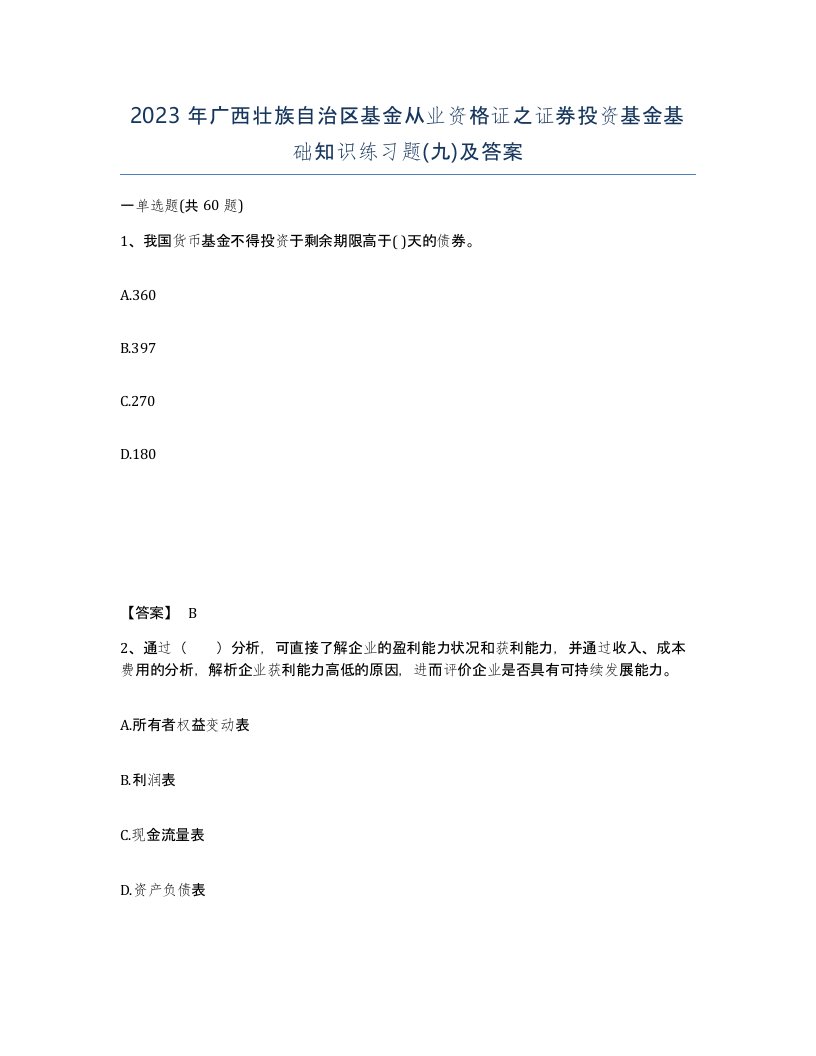 2023 年广西壮族自治区基金从业资格证之证券投资基金基础知识练习题(九)及答案

一单选题(共 60 题)

1、我国货币基金不得投资于剩余期限高于( )天的债券。

A.360

B.397

C.270

D.180

【答案】 B

2、通过（　　）分析，可直接了解企业的盈利能力状况和获利能力，并通过收入、成本费用的分析，解析企业获利能力高低的原因，进而评价企业是否具有可持续发展能力。

A.所有者权益变动表

B.利润表

C.现金流量表

D.资产负债表